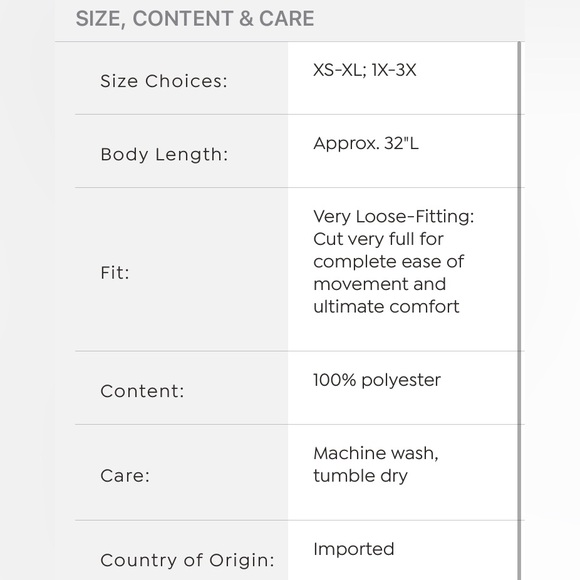 SIZE, CONTENT & CARE

| | |
|---|---|
| Size Choices: | XS-XL; 1X-3X |
| Body Length: | Approx. 32"L |
| Fit: | Very Loose-Fitting: Cut very full for complete ease of movement and ultimate comfort |
| Content: | 100% polyester |
| Care: | Machine wash, tumble dry |
| Country of Origin: | Imported |